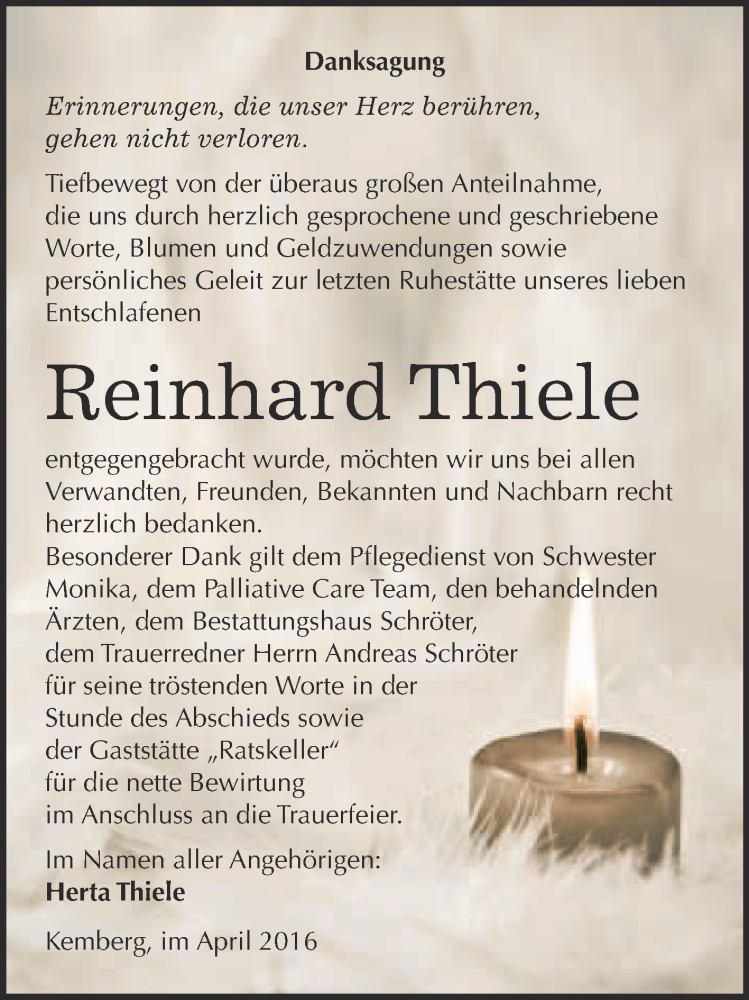 Danksagung

Erinnerungen, die unser Herz berühren, gehen nicht verloren.

Tiefbewegt von der überaus großen Anteilnahme, die uns durch herzlich gesprochene und geschriebene Worte, Blumen und Geldzuwendungen sowie persönliches Geleit zur letzten Ruhestätte unseres lieben Entschlafenen

Reinhard Thiele

entgegengebracht wurde, möchten wir uns bei allen Verwandten, Freunden, Bekannten und Nachbarn recht herzlich bedanken.
Besonderer Dank gilt dem Pflegedienst von Schwester Monika, dem Palliative Care Team, den behandelnden Ärzten, dem Bestattungshaus Schröter, dem Trauerredner Herrn Andreas Schröter für seine tröstenden Worte in der Stunde des Abschieds sowie der Gaststätte „Ratskeller“ für die nette Bewirtung im Anschluss an die Trauerfeier.

Im Namen aller Angehörigen:
Herta Thiele

Kemberg, im April 2016